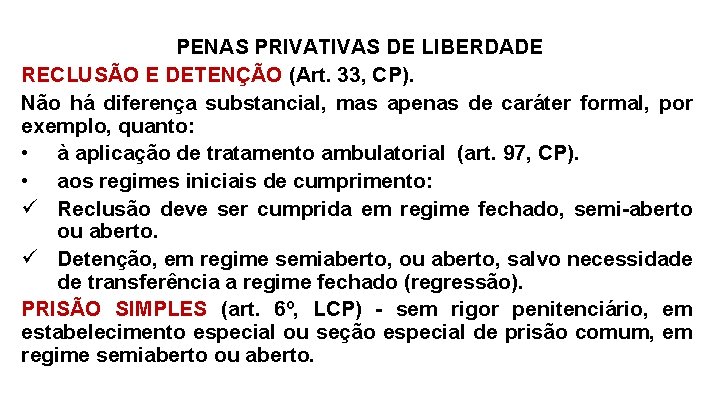 PENAS PRIVATIVAS DE LIBERDADE

RECLUSÃO E DETENÇÃO (Art. 33, CP).

Não há diferença substancial, mas apenas de caráter formal, por exemplo, quanto:

• à aplicação de tratamento ambulatorial (art. 97, CP).

• aos regimes iniciais de cumprimento:

✓ Reclusão deve ser cumprida em regime fechado, semi-aberto ou aberto.

✓ Detenção, em regime semiaberto, ou aberto, salvo necessidade de transferência a regime fechado (regressão).

PRISÃO SIMPLES (art. 6º, LCP) - sem rigor penitenciário, em estabelecimento especial ou seção especial de prisão comum, em regime semiaberto ou aberto.